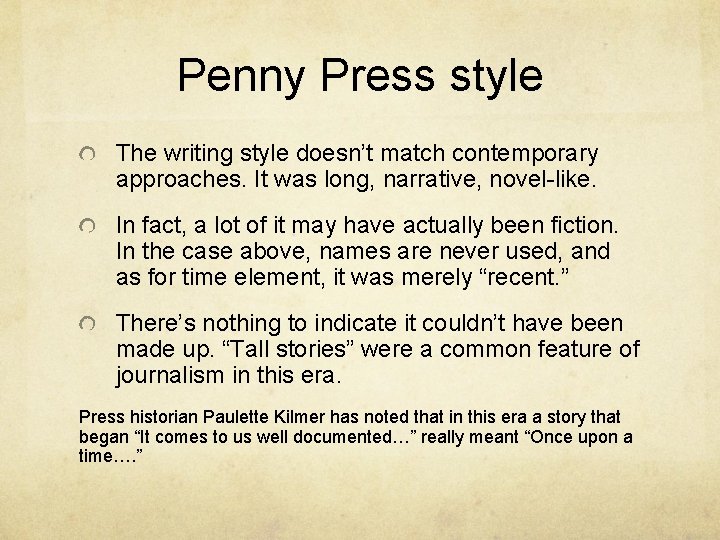 Penny Press style

The writing style doesn’t match contemporary approaches. It was long, narrative, novel-like.

In fact, a lot of it may have actually been fiction. In the case above, names are never used, and as for time element, it was merely “recent.”

There’s nothing to indicate it couldn’t have been made up. “Tall stories” were a common feature of journalism in this era.

Press historian Paulette Kilmer has noted that in this era a story that began “It comes to us well documented…” really meant “Once upon a time….”